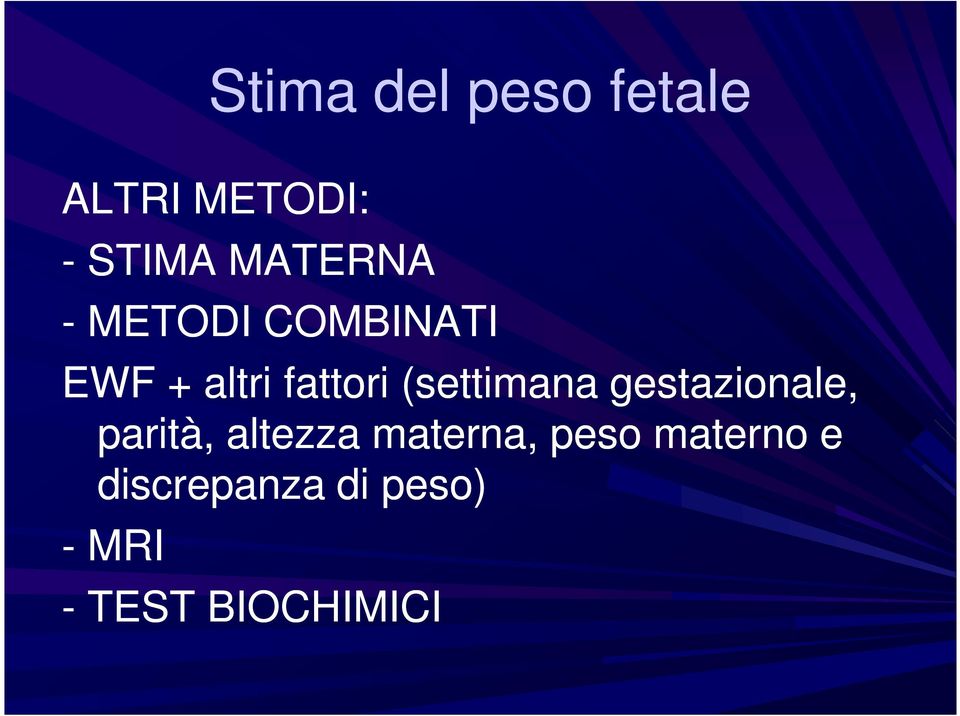 Stima del peso fetale

ALTRI METODI:

- STIMA MATERNA

- METODI COMBINATI

EWF + altri fattori (settimana gestazionale, parità, altezza materna, peso materno e discrepanza di peso)

- MRI

- TEST BIOCHIMICI